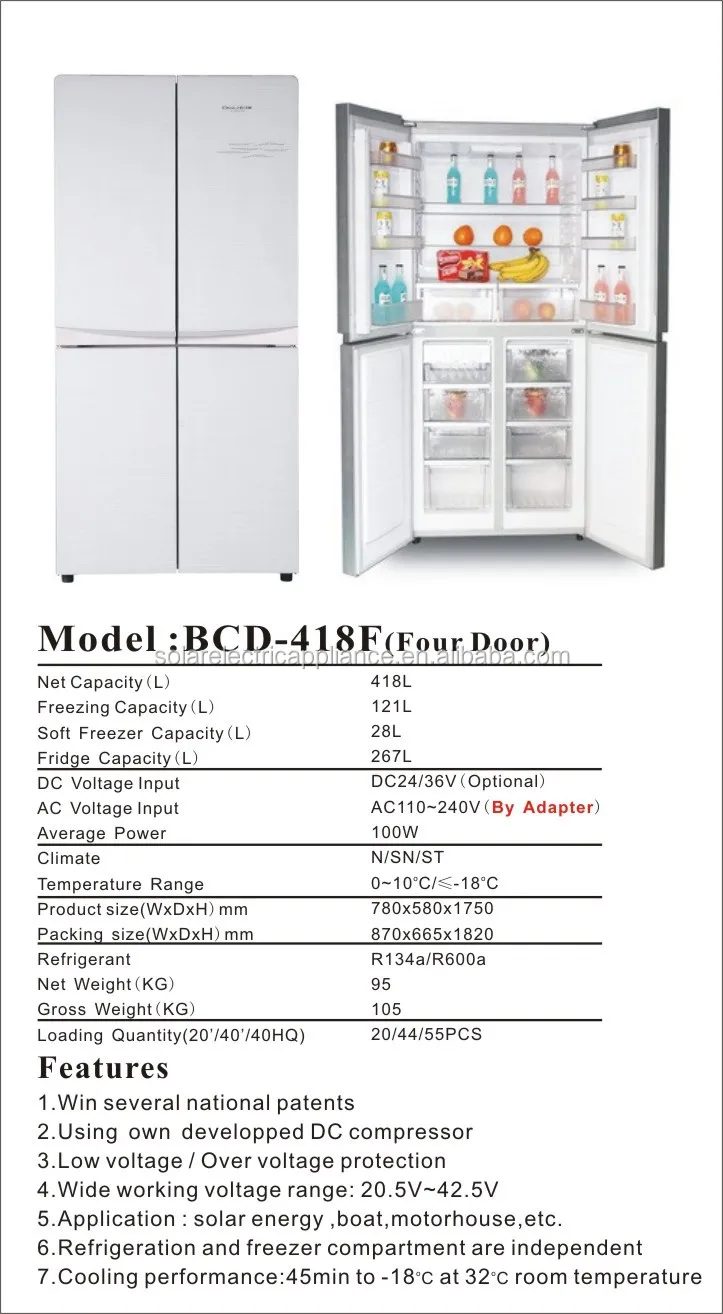 Model :BCD-418F(Four Door)

Net Capacity(L) 418L
Freezing Capacity(L) 121L
Soft Freezer Capacity(L) 28L
Fridge Capacity(L) 267L
DC Voltage Input DC24/36V(Optional)
AC Voltage Input AC110~240V(By Adapter)
Average Power 100W
Climate N/SN/ST
Temperature Range 0~10°C/≤-18°C
Product size(WxDxH)mm 780x580x1750
Packing size(WxDxH)mm 870x665x1820
Refrigerant R134a/R600a
Net Weight(KG) 95
Gross Weight(KG) 105
Loading Quantity(20'/40'/40HQ) 20/44/55PCS

Features

1.Win several national patents
2.Using own developped DC compressor
3.Low voltage / Over voltage protection
4.Wide working voltage range: 20.5V~42.5V
5.Application : solar energy ,boat,motorhouse,etc.
6.Refrigeration and freezer compartment are independent
7.Cooling performance:45min to -18°C at 32°C room temperature

solarelectricappliance.en.alibaba.com